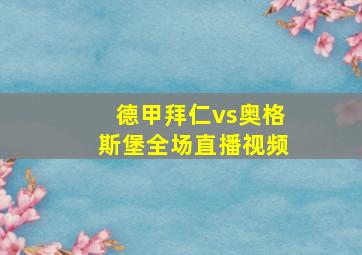 德甲拜仁vs奥格斯堡全场直播视频